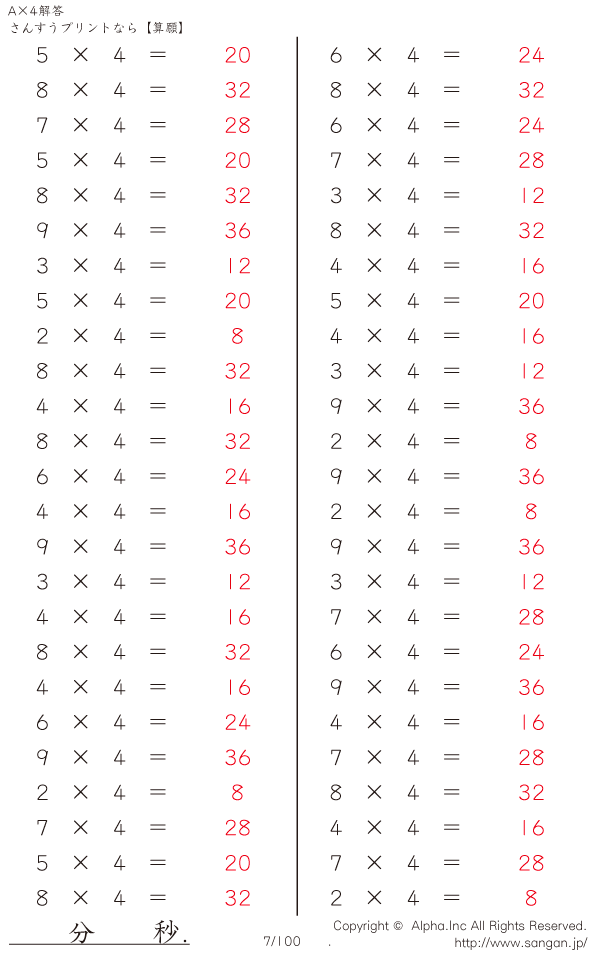 A×4解答
さんすうプリントなら【算願】

$5 \times 4 = 20$
$8 \times 4 = 32$
$7 \times 4 = 28$
$5 \times 4 = 20$
$8 \times 4 = 32$
$9 \times 4 = 36$
$3 \times 4 = 12$
$5 \times 4 = 20$
$2 \times 4 = 8$
$8 \times 4 = 32$
$4 \times 4 = 16$
$8 \times 4 = 32$
$6 \times 4 = 24$
$4 \times 4 = 16$
$9 \times 4 = 36$
$3 \times 4 = 12$
$4 \times 4 = 16$
$8 \times 4 = 32$
$4 \times 4 = 16$
$6 \times 4 = 24$
$9 \times 4 = 36$
$2 \times 4 = 8$
$7 \times 4 = 28$
$5 \times 4 = 20$
$8 \times 4 = 32$

$6 \times 4 = 24$
$8 \times 4 = 32$
$6 \times 4 = 24$
$7 \times 4 = 28$
$3 \times 4 = 12$
$8 \times 4 = 32$
$4 \times 4 = 16$
$5 \times 4 = 20$
$4 \times 4 = 16$
$3 \times 4 = 12$
$9 \times 4 = 36$
$2 \times 4 = 8$
$9 \times 4 = 36$
$2 \times 4 = 8$
$9 \times 4 = 36$
$3 \times 4 = 12$
$7 \times 4 = 28$
$6 \times 4 = 24$
$9 \times 4 = 36$
$4 \times 4 = 16$
$7 \times 4 = 28$
$8 \times 4 = 32$
$4 \times 4 = 16$
$7 \times 4 = 28$
$2 \times 4 = 8$

分 秒.

7/100

Copyright © Alpha.Inc All Rights Reserved.
http://www.sangan.jp/